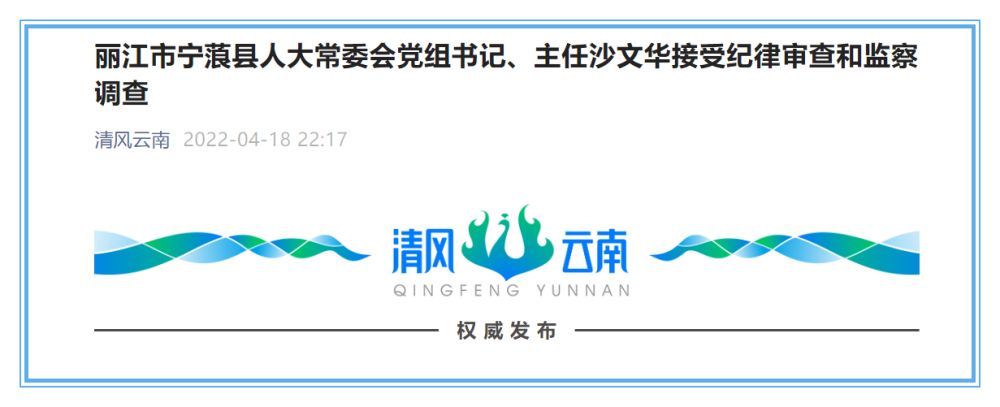 丽江市宁蒗县人大常委会党组书记、主任沙文华接受纪律审查和监察调查

清风云南 2022-04-18 22:17

清风云南
QINGFENG YUNNAN

权威发布